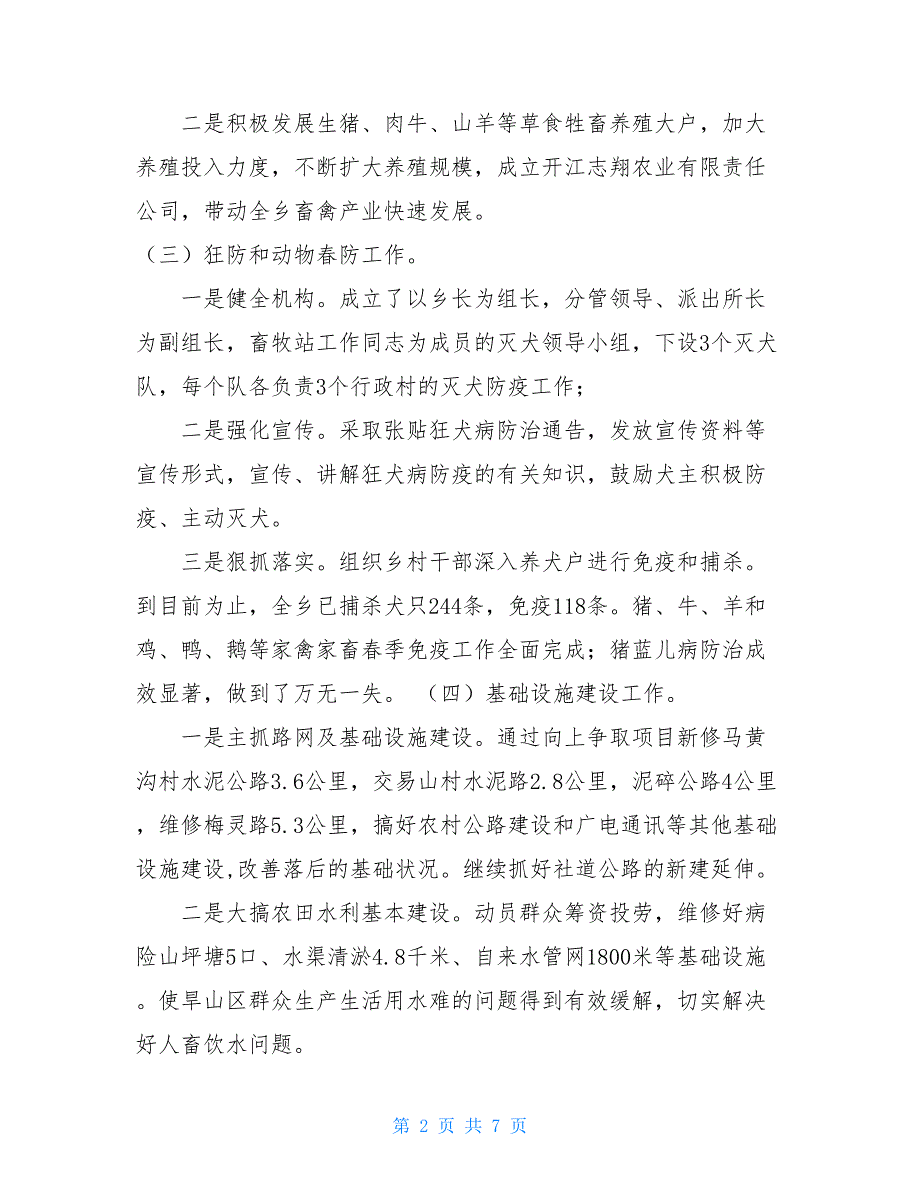 二是积极发展生猪、肉牛、山羊等草食牲畜养殖大户，加大养殖投入力度，不断扩大养殖规模，成立开江志翔农业有限责任公司，带动全乡畜禽产业快速发展。

（三）狂防和动物春防工作。

一是健全机构。成立了以乡长为组长，分管领导、派出所长为副组长，畜牧站工作同志为成员的灭犬领导小组，下设3个灭犬队，每个队各负责3个行政村的灭犬防疫工作；

二是强化宣传。采取张贴狂犬病防治通告，发放宣传资料等宣传形式，宣传、讲解狂犬病防疫的有关知识，鼓励犬主积极防疫、主动灭犬。

三是狠抓落实。组织乡村干部深入养犬户进行免疫和捕杀。到目前为止，全乡已捕杀犬只244条，免疫118条。猪、牛、羊和鸡、鸭、鹅等家禽家畜春季免疫工作全面完成；猪蓝儿病防治成效显著，做到了万无一失。 （四）基础设施建设工作。

一是主抓路网及基础设施建设。通过向上争取项目新修马黄沟村水泥公路3.6公里，交易山村水泥路2.8公里，泥碎公路4公里，维修梅灵路5.3公里，搞好农村公路建设和广电通讯等其他基础设施建设,改善落后的基础状况。继续抓好社道公路的新建延伸。

二是大搞农田水利基本建设。动员群众筹资投劳，维修好病险山坪塘5口、水渠清淤4.8千米、自来水管网1800米等基础设施。使旱山区群众生产生活用水难的问题得到有效缓解，切实解决好人畜饮水问题。

第 2 页 共 7 页